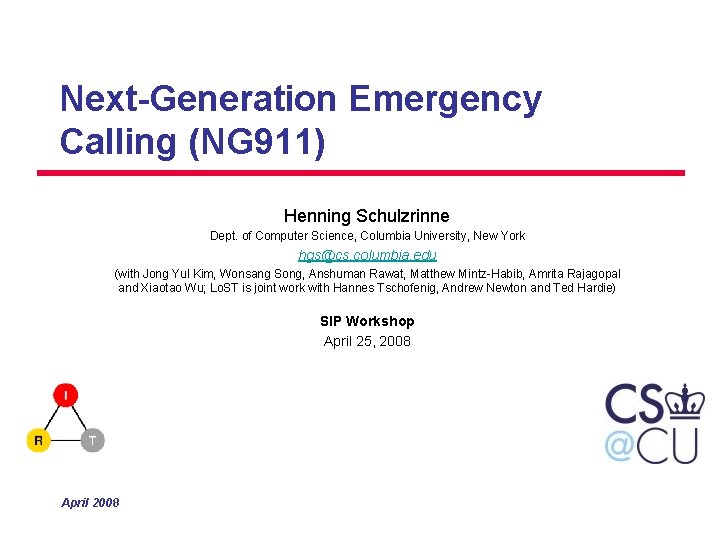 Next-Generation Emergency Calling (NG911)

Henning Schulzrinne
Dept. of Computer Science, Columbia University, New York
hgs@cs.columbia.edu
(with Jong Yul Kim, Wonsang Song, Anshuman Rawat, Matthew Mintz-Habib, Amrita Rajagopal and Xiaotao Wu; LoST is joint work with Hannes Tschofenig, Andrew Newton and Ted Hardie)

SIP Workshop
April 25, 2008

I
R
T

CS
@CU

April 2008